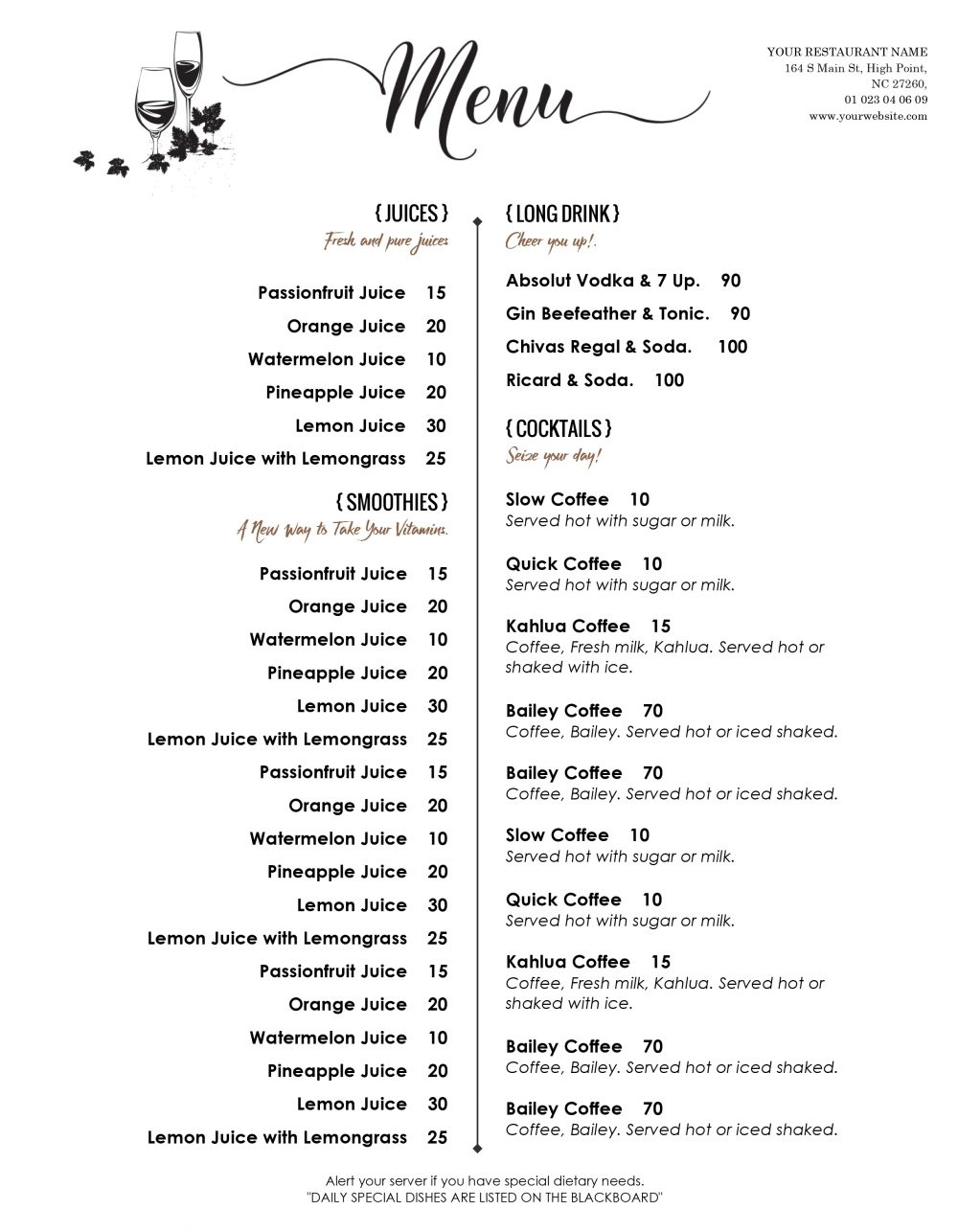 Menu

YOUR RESTAURANT NAME
164 S Main St, High Point,
NC 27260,
01 023 04 06 09
www.yourwebsite.com

{ JUICES }
Fresh and pure juices

Passionfruit Juice 15
Orange Juice 20
Watermelon Juice 10
Pineapple Juice 20
Lemon Juice 30
Lemon Juice with Lemongrass 25

{ SMOOTHIES }
A New Way to Take Your Vitamins.

Passionfruit Juice 15
Orange Juice 20
Watermelon Juice 10
Pineapple Juice 20
Lemon Juice 30
Lemon Juice with Lemongrass 25
Passionfruit Juice 15
Orange Juice 20
Watermelon Juice 10
Pineapple Juice 20
Lemon Juice 30
Lemon Juice with Lemongrass 25
Passionfruit Juice 15
Orange Juice 20
Watermelon Juice 10
Pineapple Juice 20
Lemon Juice 30
Lemon Juice with Lemongrass 25

{ LONG DRINK }
Cheer you up!.

Absolut Vodka & 7 Up. 90
Gin Beefeather & Tonic. 90
Chivas Regal & Soda. 100
Ricard & Soda. 100

{ COCKTAILS }
Seize your day!

Slow Coffee 10
Served hot with sugar or milk.

Quick Coffee 10
Served hot with sugar or milk.

Kahlua Coffee 15
Coffee, Fresh milk, Kahlua. Served hot or shaked with ice.

Bailey Coffee 70
Coffee, Bailey. Served hot or iced shaked.

Bailey Coffee 70
Coffee, Bailey. Served hot or iced shaked.

Slow Coffee 10
Served hot with sugar or milk.

Quick Coffee 10
Served hot with sugar or milk.

Kahlua Coffee 15
Coffee, Fresh milk, Kahlua. Served hot or shaked with ice.

Bailey Coffee 70
Coffee, Bailey. Served hot or iced shaked.

Bailey Coffee 70
Coffee, Bailey. Served hot or iced shaked.

Alert your server if you have special dietary needs.
"DAILY SPECIAL DISHES ARE LISTED ON THE BLACKBOARD"